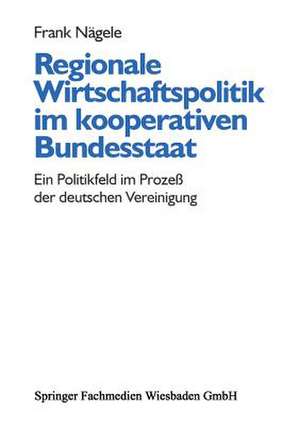 Frank Nägele

Regionale Wirtschaftspolitik im kooperativen Bundesstaat

Ein Politikfeld im Prozeß der deutschen Vereinigung

Springer Fachmedien Wiesbaden GmbH